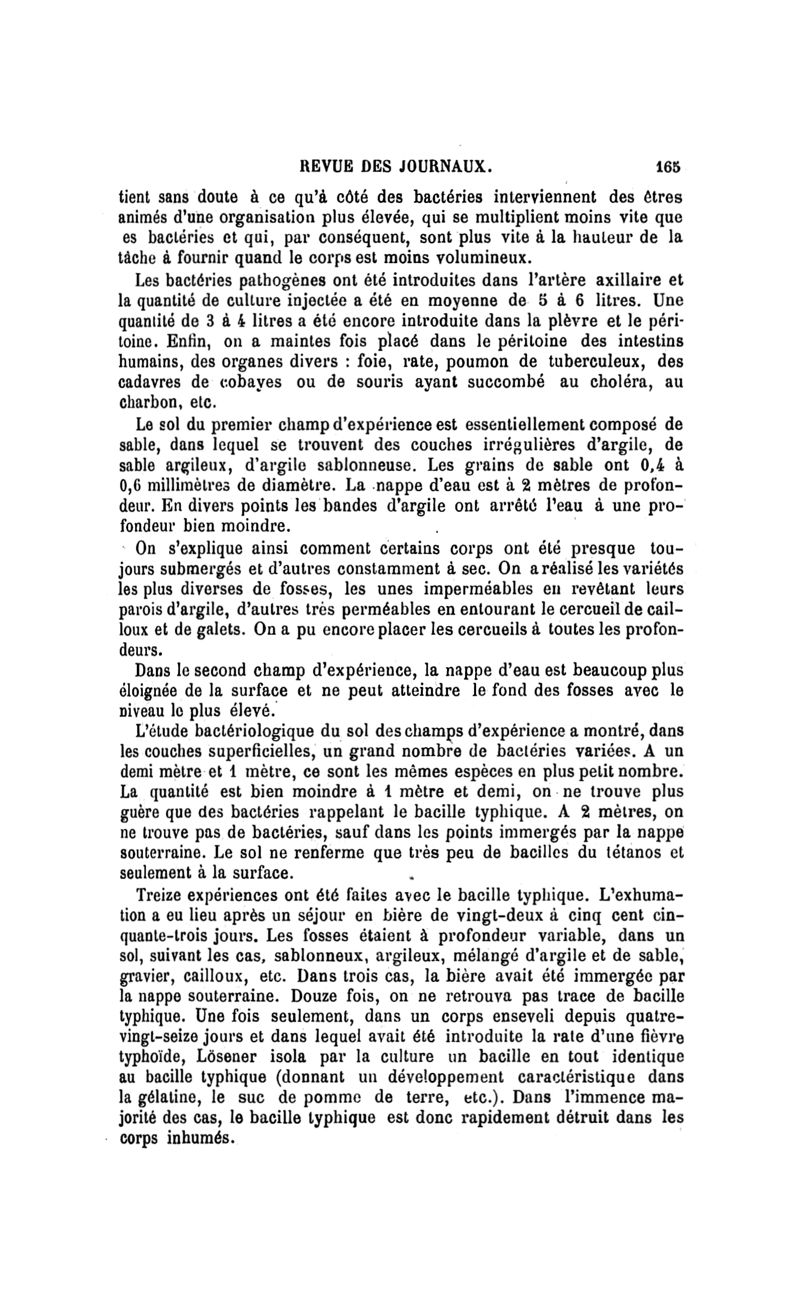 REVUE DES JOURNAUX. 165

tient sans doute à ce qu'à côté des bactéries interviennent des êtres animés d'une organisation plus élevée, qui se multiplient moins vite que es bactéries et qui, par conséquent, sont plus vite à la hauteur de la tâche à fournir quand le corps est moins volumineux.

Les bactéries pathogènes ont été introduites dans l'artère axillaire et la quantité de culture injectée a été en moyenne de 5 à 6 litres. Une quantité de 3 à 4 litres a été encore introduite dans la plèvre et le péritoine. Enfin, on a maintes fois placé dans le péritoine des intestins humains, des organes divers : foie, rate, poumon de tuberculeux, des cadavres de cobayes ou de souris ayant succombé au choléra, au charbon, etc.

Le sol du premier champ d'expérience est essentiellement composé de sable, dans lequel se trouvent des couches irrégulières d'argile, de sable argileux, d'argile sablonneuse. Les grains de sable ont 0,4 à 0,6 millimètres de diamètre. La nappe d'eau est à 2 mètres de profondeur. En divers points les bandes d'argile ont arrêté l'eau à une profondeur bien moindre.

On s'explique ainsi comment certains corps ont été presque toujours submergés et d'autres constamment à sec. On a réalisé les variétés les plus diverses de fosses, les unes imperméables en revêtant leurs parois d'argile, d'autres très perméables en entourant le cercueil de cailloux et de galets. On a pu encore placer les cercueils à toutes les profondeurs.

Dans le second champ d'expérience, la nappe d'eau est beaucoup plus éloignée de la surface et ne peut atteindre le fond des fosses avec le niveau le plus élevé.

L'étude bactériologique du sol des champs d'expérience a montré, dans les couches superficielles, un grand nombre de bactéries variées. A un demi mètre et 1 mètre, ce sont les mêmes espèces en plus petit nombre. La quantité est bien moindre à 1 mètre et demi, on ne trouve plus guère que des bactéries rappelant le bacille typhique. A 2 mètres, on ne trouve pas de bactéries, sauf dans les points immergés par la nappe souterraine. Le sol ne renferme que très peu de bacilles du tétanos et seulement à la surface.

Treize expériences ont été faites avec le bacille typhique. L'exhumation a eu lieu après un séjour en bière de vingt-deux à cinq cent cinquante-trois jours. Les fosses étaient à profondeur variable, dans un sol, suivant les cas, sablonneux, argileux, mélangé d'argile et de sable, gravier, cailloux, etc. Dans trois cas, la bière avait été immergée par la nappe souterraine. Douze fois, on ne retrouva pas trace de bacille typhique. Une fois seulement, dans un corps enseveli depuis quatre-vingt-seize jours et dans lequel avait été introduite la rate d'une fièvre typhoïde, Lösener isola par la culture un bacille en tout identique au bacille typhique (donnant un développement caractéristique dans la gélatine, le suc de pomme de terre, etc.). Dans l'immence majorité des cas, le bacille typhique est donc rapidement détruit dans les corps inhumés.